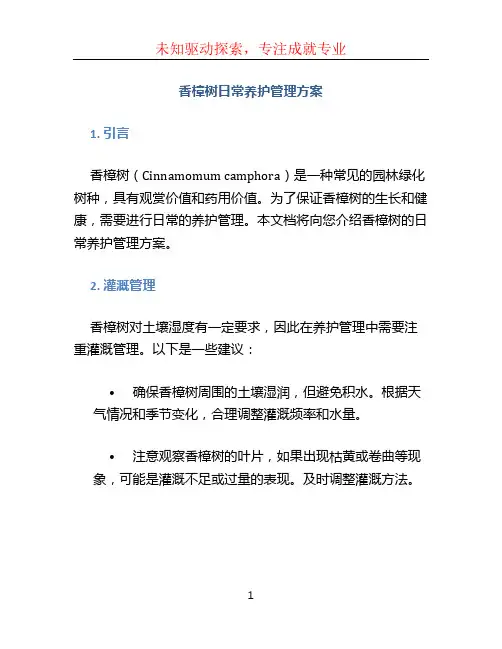 未知驱动探索，专注成就专业

香樟树日常养护管理方案

1. 引言

香樟树（Cinnamomum camphora）是一种常见的园林绿化树种，具有观赏价值和药用价值。为了保证香樟树的生长和健康，需要进行日常的养护管理。本文档将向您介绍香樟树的日常养护管理方案。

2. 灌溉管理

香樟树对土壤湿度有一定要求，因此在养护管理中需要注重灌溉管理。以下是一些建议：

• 确保香樟树周围的土壤湿润，但避免积水。根据天气情况和季节变化，合理调整灌溉频率和水量。

• 注意观察香樟树的叶片，如果出现枯黄或卷曲等现象，可能是灌溉不足或过量的表现。及时调整灌溉方法。

1